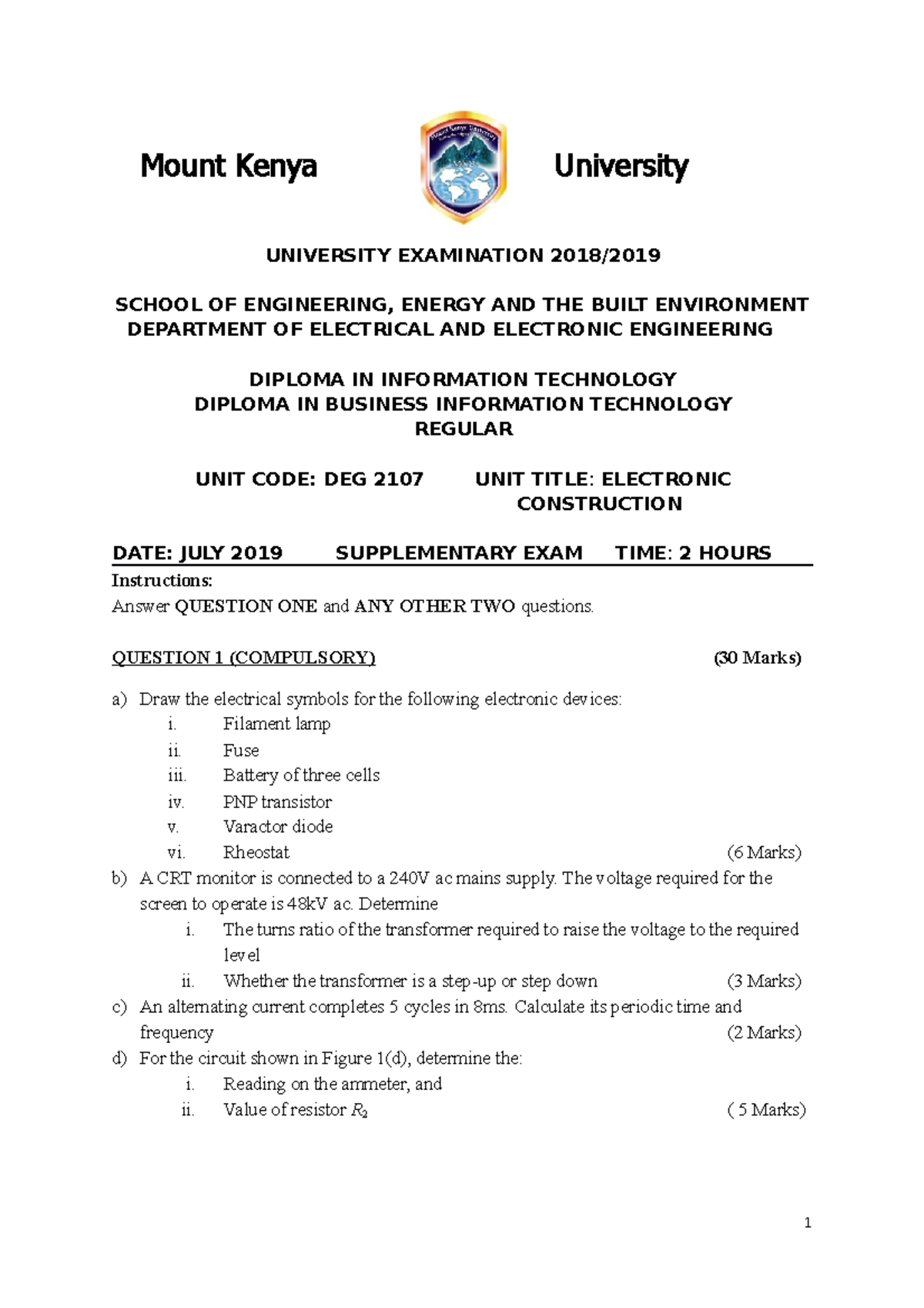 Mount Kenya University

UNIVERSITY EXAMINATION 2018/2019

SCHOOL OF ENGINEERING, ENERGY AND THE BUILT ENVIRONMENT
DEPARTMENT OF ELECTRICAL AND ELECTRONIC ENGINEERING

DIPLOMA IN INFORMATION TECHNOLOGY
DIPLOMA IN BUSINESS INFORMATION TECHNOLOGY
REGULAR

UNIT CODE: DEG 2107 UNIT TITLE: ELECTRONIC CONSTRUCTION

DATE: JULY 2019 SUPPLEMENTARY EXAM TIME: 2 HOURS

Instructions:
Answer QUESTION ONE and ANY OTHER TWO questions.

QUESTION 1 (COMPULSORY) (30 Marks)

a) Draw the electrical symbols for the following electronic devices:
i. Filament lamp
ii. Fuse
iii. Battery of three cells
iv. PNP transistor
v. Varactor diode
vi. Rheostat (6 Marks)
b) A CRT monitor is connected to a 240V ac mains supply. The voltage required for the screen to operate is 48kV ac. Determine
i. The turns ratio of the transformer required to raise the voltage to the required level
ii. Whether the transformer is a step-up or step down (3 Marks)
c) An alternating current completes 5 cycles in 8ms. Calculate its periodic time and frequency (2 Marks)
d) For the circuit shown in Figure 1(d), determine the:
i. Reading on the ammeter, and
ii. Value of resistor $R_2$ ( 5 Marks)

1